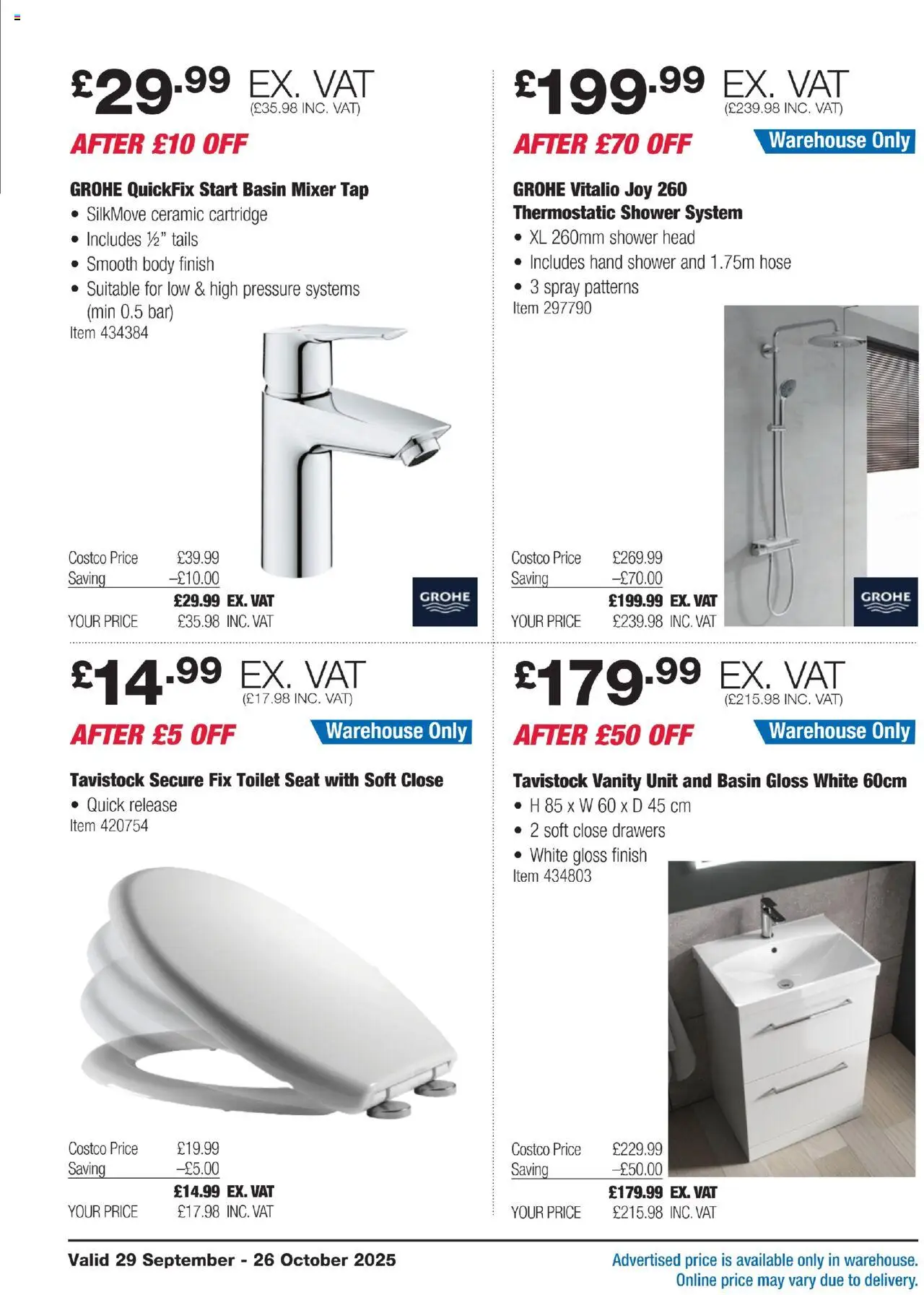 £29.99 EX. VAT
(£35.98 INC. VAT)

AFTER £10 OFF

GROHE QuickFix Start Basin Mixer Tap

• SilkMove ceramic cartridge
• Includes ½" tails
• Smooth body finish
• Suitable for low & high pressure systems (min 0.5 bar)

Item 434384

Costco Price £39.99
Saving –£10.00
£29.99 EX. VAT
YOUR PRICE £35.98 INC. VAT

GROHE

£199.99 EX. VAT
(£239.98 INC. VAT)

AFTER £70 OFF
Warehouse Only

GROHE Vitalio Joy 260
Thermostatic Shower System

• XL 260mm shower head
• Includes hand shower and 1.75m hose
• 3 spray patterns

Item 297790

Costco Price £269.99
Saving –£70.00
£199.99 EX. VAT
YOUR PRICE £239.98 INC. VAT

GROHE

£14.99 EX. VAT
(£17.98 INC. VAT)

AFTER £5 OFF
Warehouse Only

Tavistock Secure Fix Toilet Seat with Soft Close

• Quick release

Item 420754

Costco Price £19.99
Saving –£5.00
£14.99 EX. VAT
YOUR PRICE £17.98 INC. VAT

£179.99 EX. VAT
(£215.98 INC. VAT)

AFTER £50 OFF
Warehouse Only

Tavistock Vanity Unit and Basin Gloss White 60cm

• H 85 x W 60 x D 45 cm
• 2 soft close drawers
• White gloss finish

Item 434803

Costco Price £229.99
Saving –£50.00
£179.99 EX. VAT
YOUR PRICE £215.98 INC. VAT

Valid 29 September - 26 October 2025

Advertised price is available only in warehouse.
Online price may vary due to delivery.